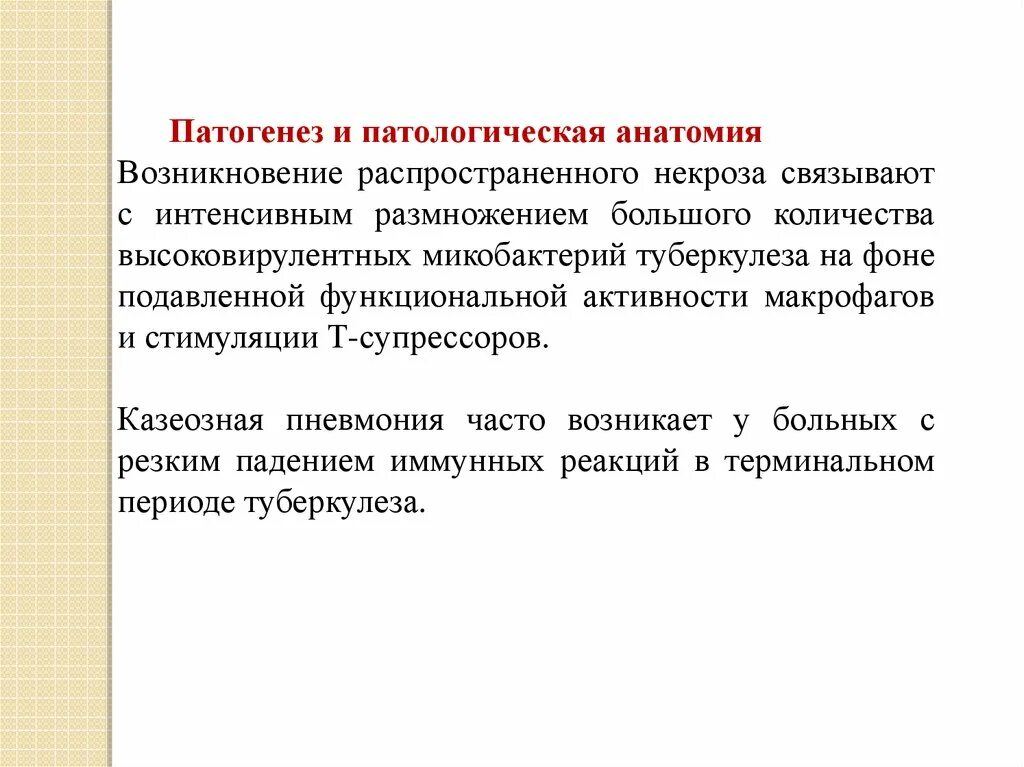 Патогенез и патологическая анатомия
Возникновение распространенного некроза связывают с интенсивным размножением большого количества высоковирулентных микобактерий туберкулеза на фоне подавленной функциональной активности макрофагов и стимуляции Т-супрессоров.

Казеозная пневмония часто возникает у больных с резким падением иммунных реакций в терминальном периоде туберкулеза.